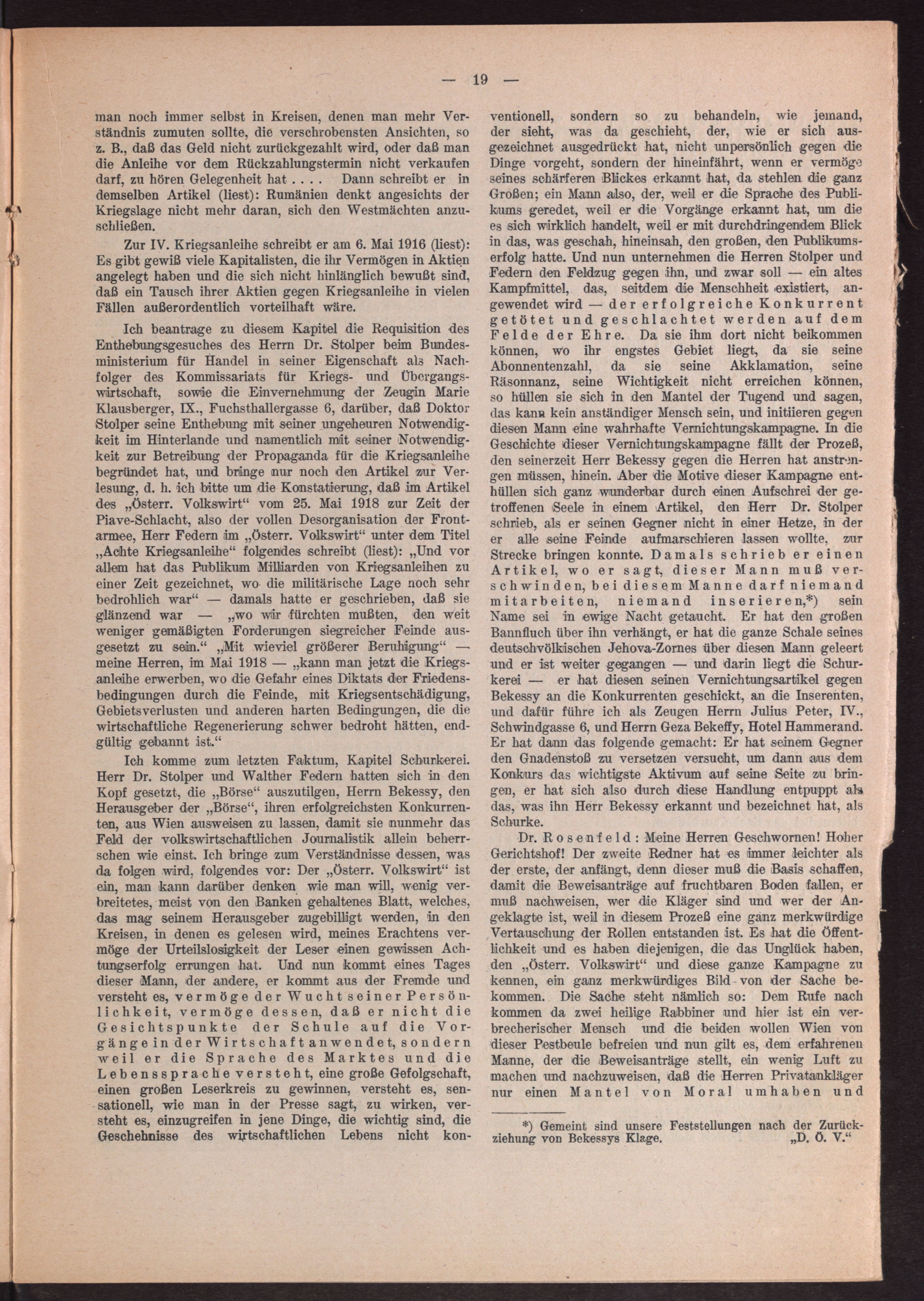 — 19 —

man noch immer selbst in Kreisen, denen man mehr Verständnis zumuten sollte, die verschrobensten Ansichten, so z. B., daß das Geld nicht zurückgezahlt wird, oder daß man die Anleihe vor dem Rückzahlungstermin nicht verkaufen darf, zu hören Gelegenheit hat . . . . Dann schreibt er in demselben Artikel (liest): Rumänien denkt angesichts der Kriegslage nicht mehr daran, sich den Westmächten anzuschließen.

Zur IV. Kriegsanleihe schreibt er am 6. Mai 1916 (liest): Es gibt gewiß viele Kapitalisten, die ihr Vermögen in Aktien angelegt haben und die sich nicht hinlänglich bewußt sind, daß ein Tausch ihrer Aktien gegen Kriegsanleihe in vielen Fällen außerordentlich vorteilhaft wäre.

Ich beantrage zu diesem Kapitel die Requisition des Enthebungsgesuches des Herrn Dr. Stolper beim Bundesministerium für Handel in seiner Eigenschaft als Nachfolger des Kommissariats für Kriegs- und Übergangswirtschaft, sowie die Einvernehmung der Zeugin Marie Klausberger, IX., Fuchsthallergasse 6, darüber, daß Doktor Stolper seine Enthebung mit seiner ungeheuren Notwendigkeit im Hinterlande und namentlich mit seiner Notwendigkeit zur Betreibung der Propaganda für die Kriegsanleihe begründet hat, und bringe nur noch den Artikel zur Verlesung, d. h. ich bitte um die Konstatierung, daß im Artikel des „Österr. Volkswirt“ vom 25. Mai 1918 zur Zeit der Piave-Schlacht, also der vollen Desorganisation der Frontarmee, Herr Federn im „Österr. Volkswirt“ unter dem Titel „Achte Kriegsanleihe“ folgendes schreibt (liest): „Und vor allem hat das Publikum Milliarden von Kriegsanleihen zu einer Zeit gezeichnet, wo die militärische Lage noch sehr bedrohlich war“ — damals hatte er geschrieben, daß sie glänzend war — „wo wir fürchten mußten, den weit weniger gemäßigten Forderungen siegreicher Feinde ausgesetzt zu sein.“ „Mit wieviel größerer Beruhigung“ — meine Herren, im Mai 1918 — „kann man jetzt die Kriegsanleihe erwerben, wo die Gefahr eines Diktats der Friedensbedingungen durch die Feinde, mit Kriegsentschädigung, Gebietsverlusten und anderen harten Bedingungen, die die wirtschaftliche Regenerierung schwer bedroht hätten, endgültig gebannt ist.“

Ich komme zum letzten Faktum, Kapitel Schurkerei. Herr Dr. Stolper und Walther Federn hatten sich in den Kopf gesetzt, die „Börse“ auszutilgen, Herrn Bekessy, den Herausgeber der „Börse“, ihren erfolgreichsten Konkurrenten, aus Wien ausweisen zu lassen, damit sie nunmehr das Feld der volkswirtschaftlichen Journalistik allein beherrschen wie einst. Ich bringe zum Verständnisse dessen, was da folgen wird, folgendes vor: Der „Österr. Volkswirt“ ist ein, man kann darüber denken wie man will, wenig verbreitetes, meist von den Banken gehaltenes Blatt, welches, das mag seinem Herausgeber zugebilligt werden, in den Kreisen, in denen es gelesen wird, meines Erachtens vermöge der Urteilslosigkeit der Leser einen gewissen Achtungserfolg errungen hat. Und nun kommt eines Tages dieser Mann, der andere, er kommt aus der Fremde und versteht es, vermöge der Wucht seiner Persönlichkeit, vermöge dessen, daß er nicht die Gesichtspunkte der Schule auf die Vorgänge in der Wirtschaft anwendet, sondern weil er die Sprache des Marktes und die Lebenssprache versteht, eine große Gefolgschaft, einen großen Leserkreis zu gewinnen, versteht es, sensationell, wie man in der Presse sagt, zu wirken, versteht es, einzugreifen in jene Dinge, die wichtig sind, die Geschehnisse des wirtschaftlichen Lebens nicht konventionell, sondern so zu behandeln, wie jemand, der sieht, was da geschieht, der, wie er sich ausgezeichnet ausgedrückt hat, nicht unpersönlich gegen die Dinge vorgeht, sondern der hineinfährt, wenn er vermöge seines schärferen Blickes erkannt hat, da stehlen die ganz Großen; ein Mann also, der, weil er die Sprache des Publikums geredet, weil er die Vorgänge erkannt hat, um die es sich wirklich handelt, weil er mit durchdringendem Blick in das, was geschah, hineinsah, den großen, den Publikumserfolg hatte. Und nun unternehmen die Herren Stolper und Federn den Feldzug gegen ihn, und zwar soll — ein altes Kampfmittel, das, seitdem die Menschheit existiert, angewendet wird — der erfolgreiche Konkurrent getötet und geschlachtet werden auf dem Felde der Ehre. Da sie ihm dort nicht beikommen können, wo ihr engstes Gebiet liegt, da sie seine Abonnentenzahl, da sie seine Akklamation, seine Räsonnanz, seine Wichtigkeit nicht erreichen können, so hüllen sie sich in den Mantel der Tugend und sagen, das kann kein anständiger Mensch sein, und initiieren gegen diesen Mann eine wahrhafte Vernichtungskampagne. In die Geschichte dieser Vernichtungskampagne fällt der Prozeß, den seinerzeit Herr Bekessy gegen die Herren hat anstrengen müssen, hinein. Aber die Motive dieser Kampagne enthüllen sich ganz wunderbar durch einen Aufschrei der getroffenen Seele in einem Artikel, den Herr Dr. Stolper schrieb, als er seinen Gegner nicht in einer Hetze, in der er alle seine Feinde aufmarschieren lassen wollte, zur Strecke bringen konnte. Damals schrieb er einen Artikel, wo er sagt, dieser Mann muß verschwinden, bei diesem Manne darf niemand mitarbeiten, niemand inserieren,*) sein Name sei in ewige Nacht getaucht. Er hat den großen Bannfluch über ihn verhängt, er hat die ganze Schale seines deutschvölkischen Jehova-Zornes über diesen Mann geleert und er ist weiter gegangen — und darin liegt die Schurkerei — er hat diesen seinen Vernichtungsartikel gegen Bekessy an die Konkurrenten geschickt, an die Inserenten, und dafür führe ich als Zeugen Herrn Julius Peter, IV., Schwindgasse 6, und Herrn Geza Bekeffy, Hotel Hammerand. Er hat dann das folgende gemacht: Er hat seinem Gegner den Gnadenstoß zu versetzen versucht, um dann aus dem Konkurs das wichtigste Aktivum auf seine Seite zu bringen, er hat sich also durch diese Handlung entpuppt als das, was ihn Herr Bekessy erkannt und bezeichnet hat, als Schurke.

Dr. Rosenfeld: Meine Herren Geschwornen! Hoher Gerichtshof! Der zweite Redner hat es immer leichter als der erste, der anfängt, denn dieser muß die Basis schaffen, damit die Beweisanträge auf fruchtbaren Boden fallen, er muß nachweisen, wer die Kläger sind und wer der Angeklagte ist, weil in diesem Prozeß eine ganz merkwürdige Vertauschung der Rollen entstanden ist. Es hat die Öffentlichkeit und es haben diejenigen, die das Unglück haben, den „Österr. Volkswirt“ und diese ganze Kampagne zu kennen, ein ganz merkwürdiges Bild von der Sache bekommen. Die Sache steht nämlich so: Dem Rufe nach kommen da zwei heilige Rabbiner und hier ist ein verbrecherischer Mensch und die beiden wollen Wien von dieser Pestbeule befreien und nun gilt es, dem erfahrenen Manne, der die Beweisanträge stellt, ein wenig Luft zu machen und nachzuweisen, daß die Herren Privatankläger nur einen Mantel von Moral umhaben und

*) Gemeint sind unsere Feststellungen nach der Zurückziehung von Bekessys Klage. „D. Ö. V.“